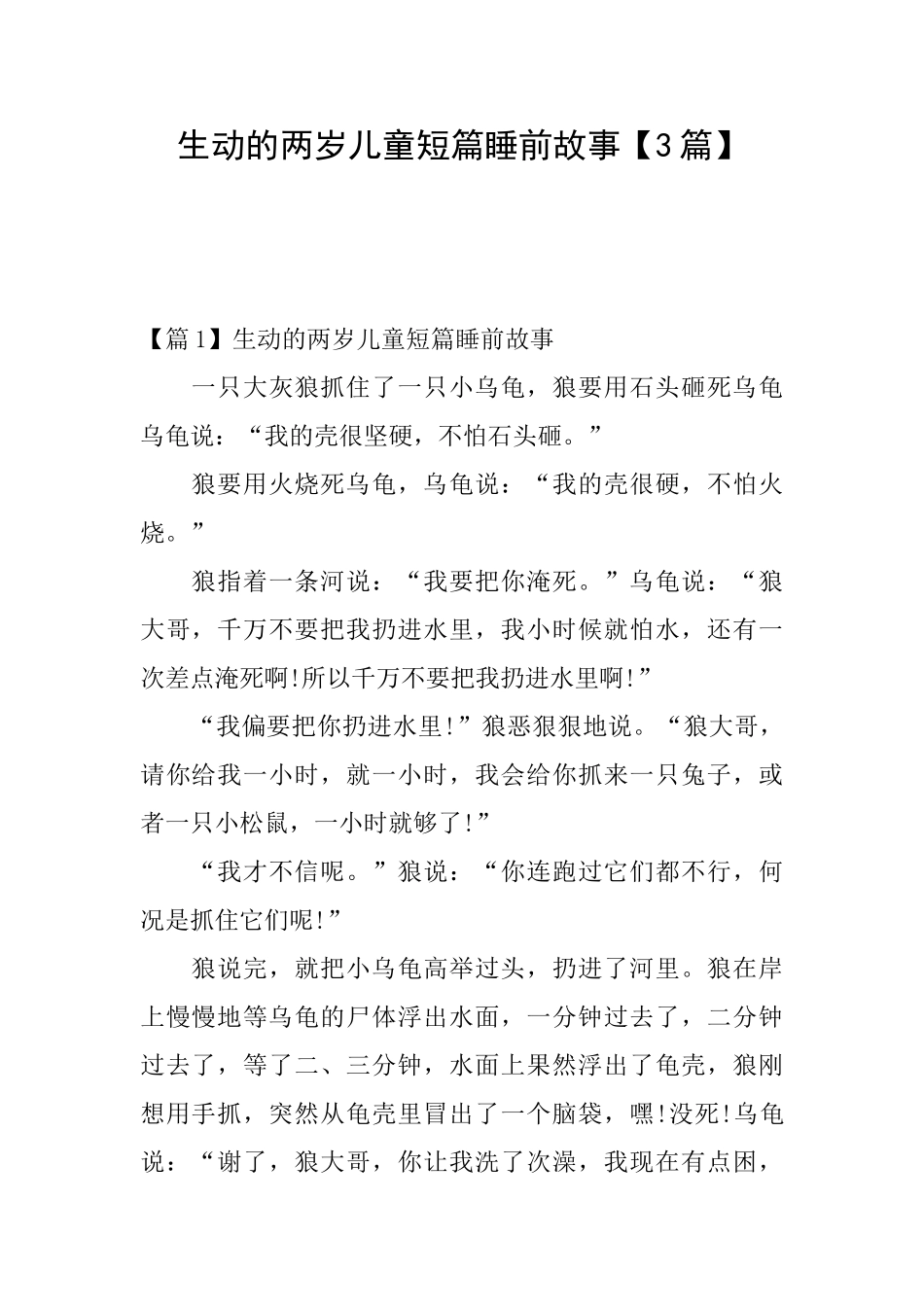 生动的两岁儿童短篇睡前故事【3篇】

【篇1】生动的两岁儿童短篇睡前故事

一只大灰狼抓住了一只小乌龟，狼要用石头砸死乌龟乌龟说：“我的壳很坚硬，不怕石头砸。”

狼要用火烧死乌龟，乌龟说：“我的壳很硬，不怕火烧。”

狼指着一条河说：“我要把你淹死。”乌龟说：“狼大哥，千万不要把我扔进水里，我小时候就怕水，还有一次差点淹死啊!所以千万不要把我扔进水里啊!”

“我偏要把你扔进水里!”狼恶狠狠地说。“狼大哥，请你给我一小时，就一小时，我会给你抓来一只兔子，或者一只小松鼠，一小时就够了!”

“我才不信呢。”狼说：“你连跑过它们都不行，何况是抓住它们呢!”

狼说完，就把小乌龟高举过头，扔进了河里。狼在岸上慢慢地等乌龟的尸体浮出水面，一分钟过去了，二分钟过去了，等了二、三分钟，水面上果然浮出了龟壳，狼刚想用手抓，突然从龟壳里冒出了一个脑袋，嘿!没死!乌龟说：“谢了，狼大哥，你让我洗了次澡，我现在有点困，